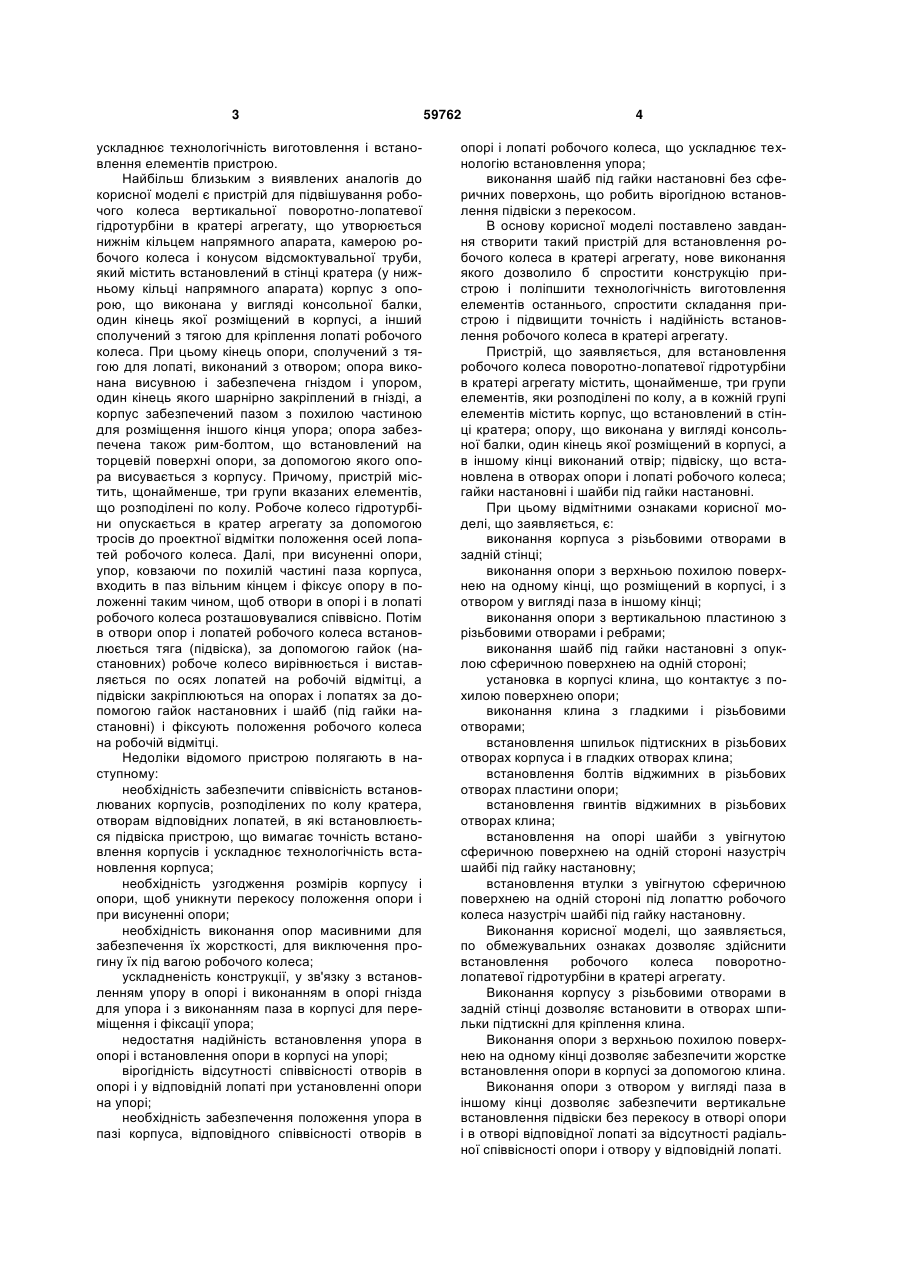 3                                                                                         59762                                                                                         4

ускладнює технологічність виготовлення і встановлення елементів пристрою.

Найбільш близьким з виявлених аналогів до корисної моделі є пристрій для підвішування робочого колеса вертикальної поворотно-лопатевої гідротурбіни в кратері агрегату, що утворюється нижнім кільцем напрямного апарата, камерою робочого колеса і конусом відсмоктувальної труби, який містить встановлений в стінці кратера (у нижньому кільці напрямного апарата) корпус з опорою, що виконана у вигляді консольної балки, один кінець якої розміщений в корпусі, а інший сполучений з тягою для кріплення лопаті робочого колеса. При цьому кінець опори, сполучений з тягою для лопаті, виконаний з отвором; опора виконана висувною і забезпечена гніздом і упором, один кінець якого шарнірно закріплений в гнізді, а корпус забезпечений пазом з похилою частиною для розміщення іншого кінця упора; опора забезпечена також рим-болтом, що встановлений на торцевій поверхні опори, за допомогою якого опора висувається з корпусу. Причому, пристрій містить, щонайменше, три групи вказаних елементів, що розподілені по колу. Робоче колесо гідротурбіни опускається в кратер агрегату за допомогою тросів до проектної відмітки положення осей лопатей робочого колеса. Далі, при висуненні опори, упор, ковзаючи по похилій частині паза корпуса, входить в паз вільним кінцем і фіксує опору в положенні таким чином, щоб отвори в опорі і в лопаті робочого колеса розташовувалися співвісно. Потім в отвори опор і лопатей робочого колеса встановлюється тяга (підвіска), за допомогою гайок (настановних) робоче колесо вирівнюється і виставляється по осях лопатей на робочій відмітці, а підвіски закріплюються на опорах і лопатях за допомогою гайок настановних і шайб (під гайки настановні) і фіксують положення робочого колеса на робочій відмітці.

Недоліки відомого пристрою полягають в наступному:

необхідність забезпечити співвісність встановлюваних корпусів, розподілених по колу кратера, отворам відповідних лопатей, в які встановлюється підвіска пристрою, що вимагає точність встановлення корпусів і ускладнює технологічність встановлення корпуса;

необхідність узгодження розмірів корпусу і опори, щоб уникнути перекосу положення опори і при висуненні опори;

необхідність виконання опор масивними для забезпечення їх жорсткості, для виключення прогину їх під вагою робочого колеса;

ускладненість конструкції, у зв'язку з встановленням упору в опорі і виконанням в опорі гнізда для упора і з виконанням паза в корпусі для переміщення і фіксації упора;

недостатня надійність встановлення упора в опорі і встановлення опори в корпусі на упорі;

вірогідність відсутності співвісності отворів в опорі і у відповідній лопаті при установленні опори на упорі;

необхідність забезпечення положення упора в пазі корпуса, відповідного співвісності отворів в опорі і лопаті робочого колеса, що ускладнює технологію встановлення упора;

виконання шайб під гайки настановні без сферичних поверхонь, що робить вірогідною встановлення підвіски з перекосом.

В основу корисної моделі поставлено завдання створити такий пристрій для встановлення робочого колеса в кратері агрегату, нове виконання якого дозволило б спростити конструкцію пристрою і поліпшити технологічність виготовлення елементів останнього, спростити складання пристрою і підвищити точність і надійність встановлення робочого колеса в кратері агрегату.

Пристрій, що заявляється, для встановлення робочого колеса поворотно-лопатевої гідротурбіни в кратері агрегату містить, щонайменше, три групи елементів, яки розподілені по колу, а в кожній групі елементів містить корпус, що встановлений в стінці кратера; опору, що виконана у вигляді консольної балки, один кінець якої розміщений в корпусі, а в іншому кінці виконаний отвір; підвіску, що встановлена в отворах опори і лопаті робочого колеса; гайки настановні і шайби під гайки настановні.

При цьому відмітними ознаками корисної моделі, що заявляється, є:

виконання корпуса з різьбовими отворами в задній стінці;

виконання опори з верхньою похилою поверхнею на одному кінці, що розміщений в корпусі, і з отвором у вигляді паза в іншому кінці;

виконання опори з вертикальною пластиною з різьбовими отворами і ребрами;

виконання шайб під гайки настановні з опуклою сферичною поверхнею на одній стороні;

установка в корпусі клина, що контактує з похилою поверхнею опори;

виконання клина з гладкими і різьбовими отворами;

встановлення шпильок підтискних в різьбових отворах корпуса і в гладких отворах клина;

встановлення болтів віджимних в різьбових отворах пластини опори;

встановлення гвинтів віджимних в різьбових отворах клина;

встановлення на опорі шайби з увігнутою сферичною поверхнею на одній стороні назустріч шайбі під гайку настановну;

встановлення втулки з увігнутою сферичною поверхнею на одній стороні під лопаттю робочого колеса назустріч шайбі під гайку настановну.

Виконання корисної моделі, що заявляється, по обмежувальних ознаках дозволяє здійснити встановлення робочого колеса поворотно-лопатевої гідротурбіни в кратері агрегату.

Виконання корпусу з різьбовими отворами в задній стінці дозволяє встановити в отворах шпильки підтискні для кріплення клина.

Виконання опори з верхньою похилою поверхнею на одному кінці дозволяє забезпечити жорстке встановлення опори в корпусі за допомогою клина.

Виконання опори з отвором у вигляді паза в іншому кінці дозволяє забезпечити вертикальне встановлення підвіски без перекосу в отворі опори і в отворі відповідної лопаті за відсутності радіальної співвісності опори і отвору у відповідній лопаті.